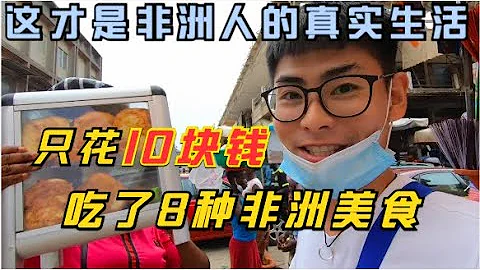 这才是非洲人的真实生活

只花10块钱

吃了8种非洲美食